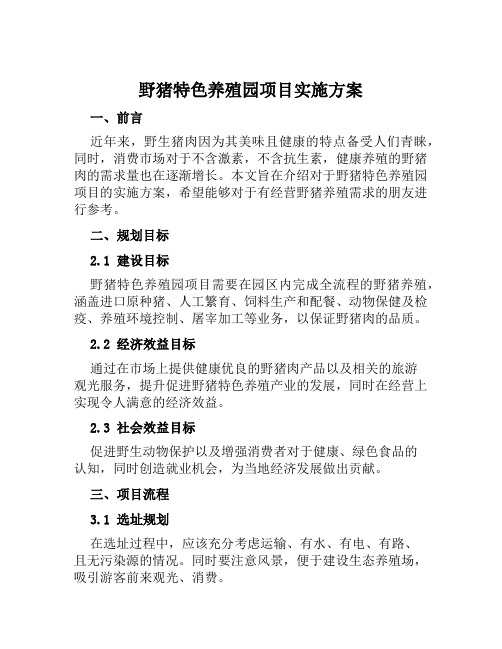 野猪特色养殖园项目实施方案

一、前言

近年来，野生猪肉因为其美味且健康的特点备受人们青睐，同时，消费市场对于不含激素，不含抗生素，健康养殖的野猪肉的需求量也在逐渐增长。本文旨在介绍对于野猪特色养殖园项目的实施方案，希望能够对于有经营野猪养殖需求的朋友进行参考。

二、规划目标

2.1 建设目标

野猪特色养殖园项目需要在园区内完成全流程的野猪养殖，涵盖进口原种猪、人工繁育、饲料生产和配餐、动物保健及检疫、养殖环境控制、屠宰加工等业务，以保证野猪肉的品质。

2.2 经济效益目标

通过在市场上提供健康优良的野猪肉产品以及相关的旅游观光服务，提升促进野猪特色养殖产业的发展，同时在经营上实现令人满意的经济效益。

2.3 社会效益目标

促进野生动物保护以及增强消费者对于健康、绿色食品的认知，同时创造就业机会，为当地经济发展做出贡献。

三、项目流程

3.1 选址规划

在选址过程中，应该充分考虑运输、有水、有电、有路、且无污染源的情况。同时要注意风景，便于建设生态养殖场，吸引游客前来观光、消费。